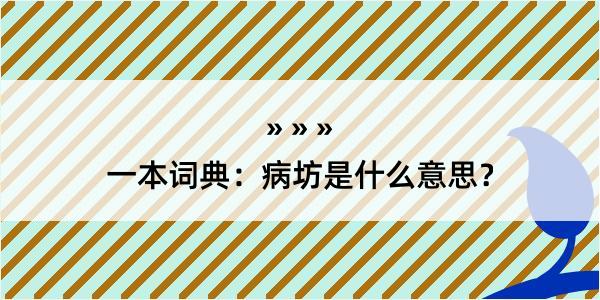 » » »

一本词典：病坊是什么意思？